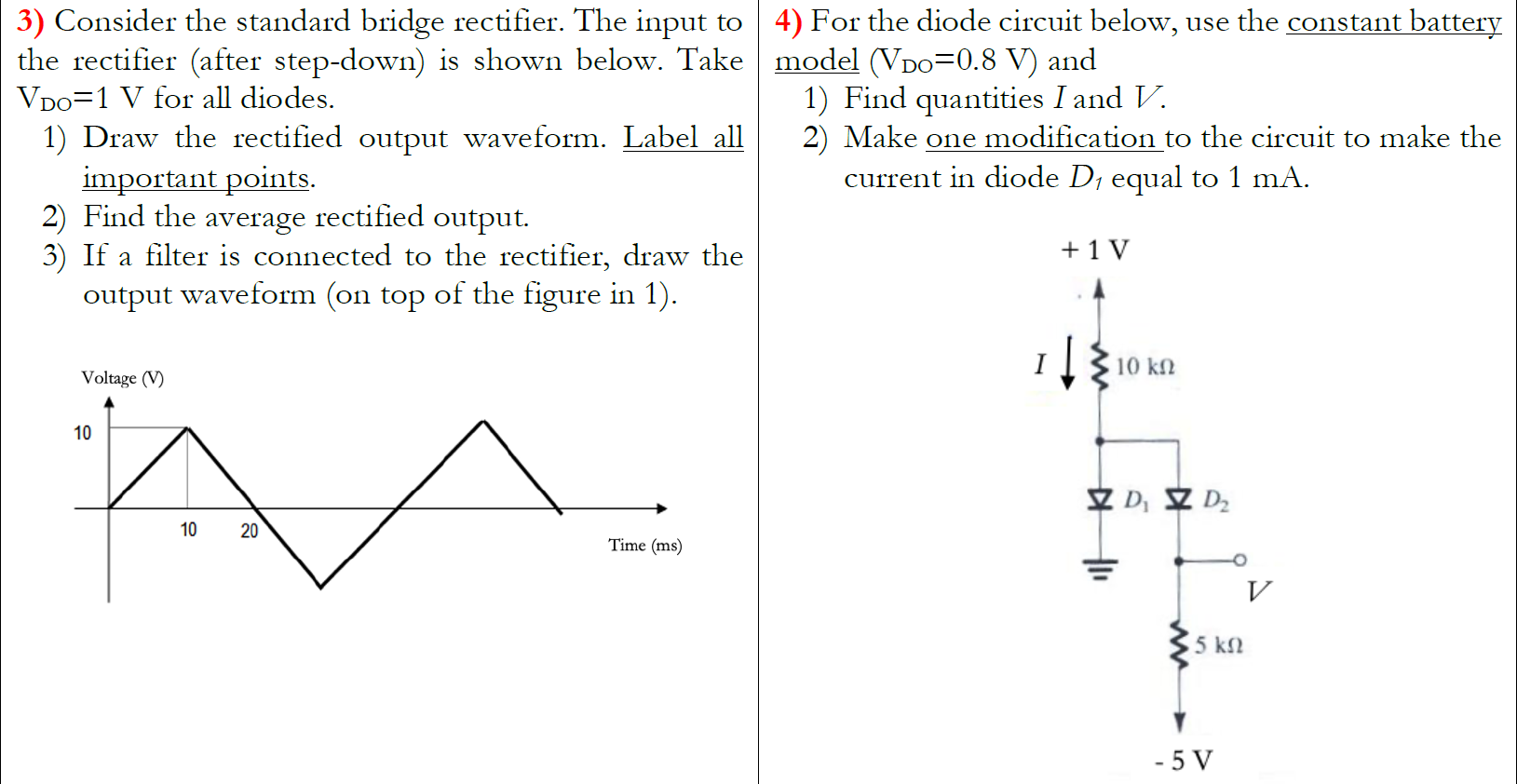 3) Consider the standard bridge rectifier. The input to the rectifier (after step-down) is shown below. Take $V_{DO}$=1 V for all diodes.

1) Draw the rectified output waveform. Label all important points.
2) Find the average rectified output.
3) If a filter is connected to the rectifier, draw the output waveform (on top of the figure in 1).

Voltage (V)
10
10
20
Time (ms)

4) For the diode circuit below, use the constant battery model ($V_{DO}$=0.8 V) and

1) Find quantities $I$ and $V$.
2) Make one modification to the circuit to make the current in diode $D_1$ equal to 1 mA.

+ 1 V
$I$
10 kΩ
$D_1$
$D_2$
$V$
5 kΩ
- 5 V